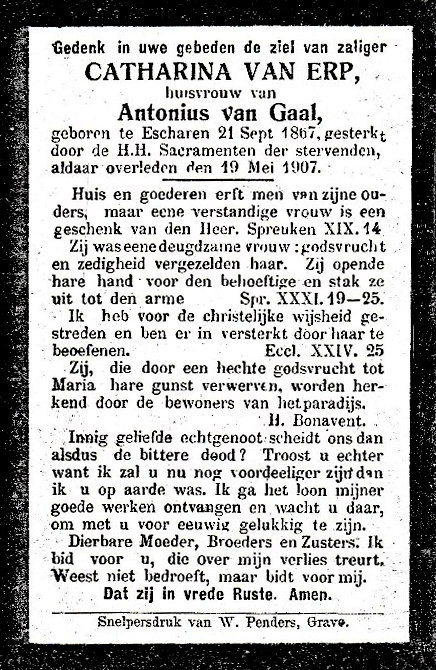 Gedenk in uwe gebeden de ziel van zaliger
CATHARINA VAN ERP,
huisvrouw van
Antonius van Gaal,
geboren te Escharen 21 Sept 1867, gesterkt door de H.H. Sacramenten der stervenden, aldaar overleden den 19 Mei 1907.

Huis en goederen erft men van zijne ouders, maar eene verstandige vrouw is een geschenk van den Heer. Spreuken XIX. 14

Zij was eene deugdzame vrouw: godsvrucht en zedigheid vergezelden haar. Zij opende hare hand voor den behoeftige en stak ze uit tot den arme Spr. XXXI. 19—25.

Ik heb voor de christelijke wijsheid gestreden en ben er in versterkt door haar te beoefenen. Eccl. XXIV. 25

Zij, die door een hechte godsvrucht tot Maria hare gunst verwerven, worden herkend door de bewoners van het paradijs.
H. Bonavent.

Innig geliefde echtgenoot scheidt ons dan alsdus de bittere dood? Troost u echter want ik zal u nu nog voordeeliger zijn dan ik u op aarde was. Ik ga het loon mijner goede werken ontvangen en wacht u daar, om met u voor eeuwig gelukkig te zijn.

Dierbare Moeder, Broeders en Zusters. Ik bid voor u, die over mijn verlies treurt. Weest niet bedroeft, maar bidt voor mij.

Dat zij in vrede Ruste. Amen.

Snelpersdruk van W. Penders, Grave.